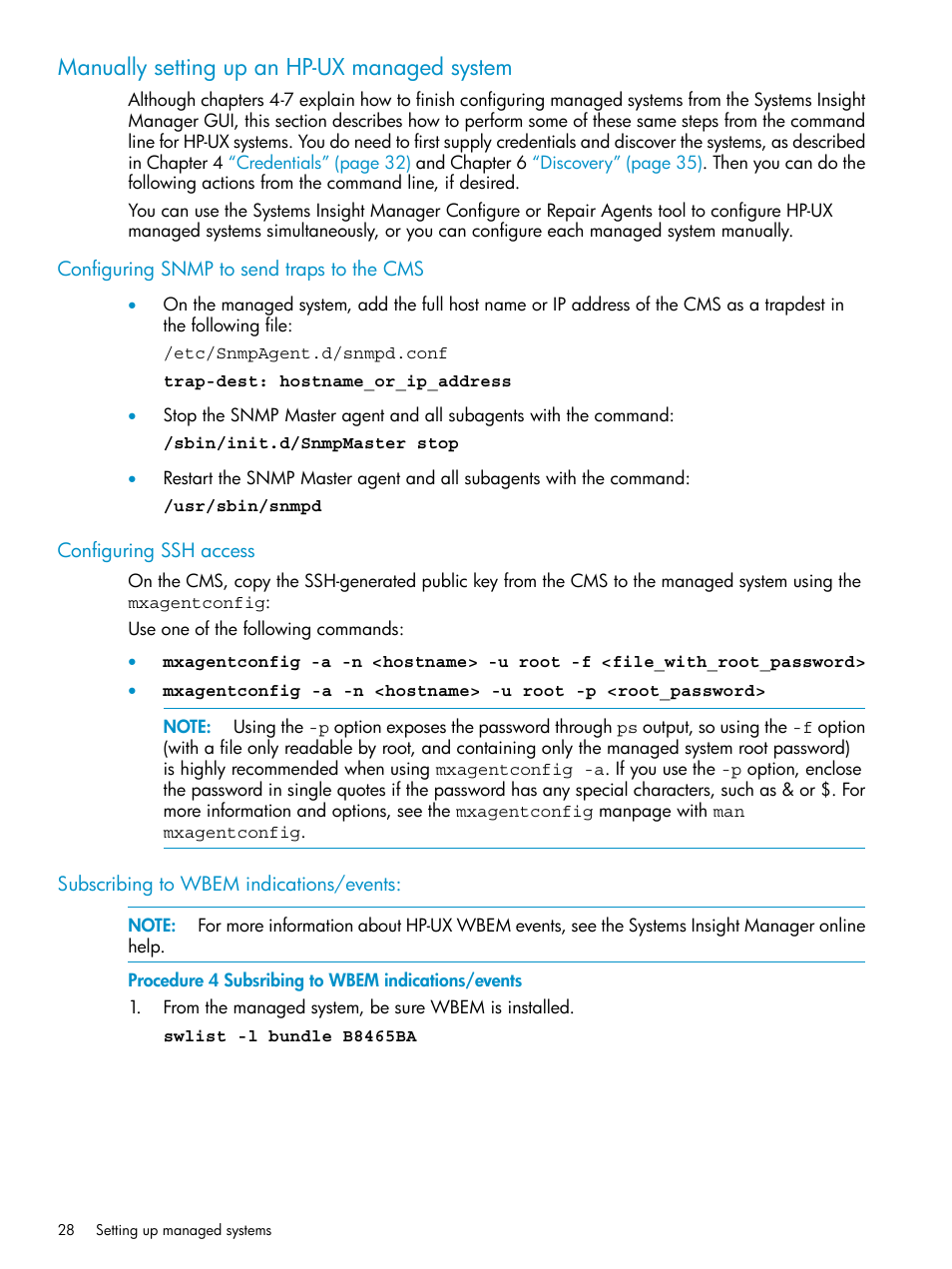 Manually setting up an HP-UX managed system

Although chapters 4-7 explain how to finish configuring managed systems from the Systems Insight Manager GUI, this section describes how to perform some of these same steps from the command line for HP-UX systems. You do need to first supply credentials and discover the systems, as described in Chapter 4 "Credentials" (page 32) and Chapter 6 "Discovery" (page 35). Then you can do the following actions from the command line, if desired.

You can use the Systems Insight Manager Configure or Repair Agents tool to configure HP-UX managed systems simultaneously, or you can configure each managed system manually.

Configuring SNMP to send traps to the CMS

• On the managed system, add the full host name or IP address of the CMS as a trapdest in the following file:

/etc/SnmpAgent.d/snmpd.conf

trap-dest: hostname_or_ip_address

• Stop the SNMP Master agent and all subagents with the command:

/sbin/init.d/SnmpMaster stop

• Restart the SNMP Master agent and all subagents with the command:

/usr/sbin/snmpd

Configuring SSH access

On the CMS, copy the SSH-generated public key from the CMS to the managed system using the mxagentconfig:

Use one of the following commands:

• mxagentconfig -a -n <hostname> -u root -f <file_with_root_password>

• mxagentconfig -a -n <hostname> -u root -p <root_password>

NOTE: Using the -p option exposes the password through ps output, so using the -f option (with a file only readable by root, and containing only the managed system root password) is highly recommended when using mxagentconfig -a. If you use the -p option, enclose the password in single quotes if the password has any special characters, such as & or $. For more information and options, see the mxagentconfig manpage with man mxagentconfig.

Subscribing to WBEM indications/events:

NOTE: For more information about HP-UX WBEM events, see the Systems Insight Manager online help.

Procedure 4 Subsribing to WBEM indications/events

1. From the managed system, be sure WBEM is installed.

swlist -l bundle B8465BA

28 Setting up managed systems